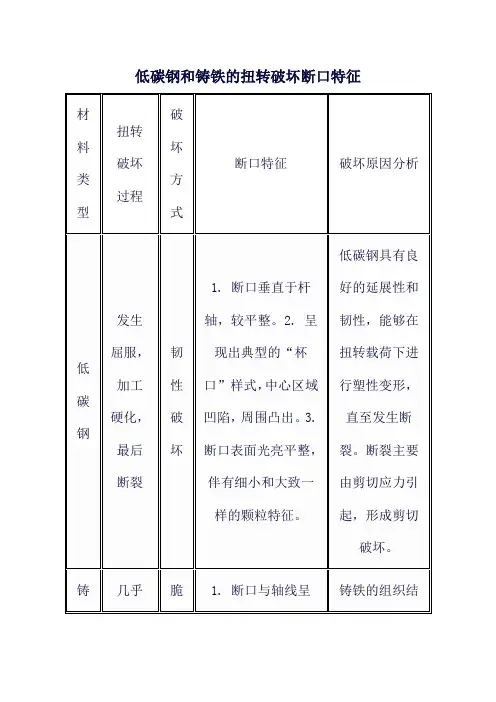 低碳钢和铸铁的扭转破坏断口特征

| 材料类型 | 扭转破坏过程 | 破坏方式 | 断口特征 | 破坏原因分析 |
|---|---|---|---|---|
| 低碳钢 | 发生屈服，加工硬化，最后断裂 | 韧性破坏 | 1. 断口垂直于杆轴，较平整。2. 呈现出典型的“杯口”样式，中心区域凹陷，周围凸出。3. 断口表面光亮平整，伴有细小和大致一样的颗粒特征。 | 低碳钢具有良好的延展性和韧性，能够在扭转载荷下进行塑性变形，直至发生断裂。断裂主要由剪切应力引起，形成剪切破坏。 |
| 铸 | 几乎 | 脆 | 1. 断口与轴线呈 | 铸铁的组织结 |